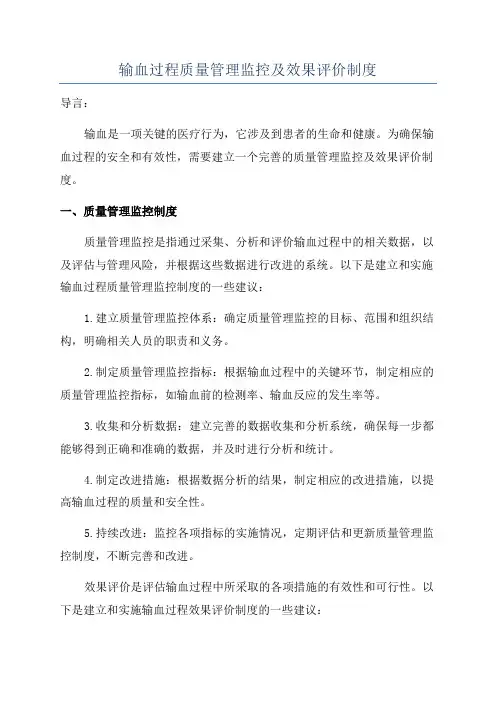 输血过程质量管理监控及效果评价制度

导言：

输血是一项关键的医疗行为，它涉及到患者的生命和健康。为确保输血过程的安全和有效性，需要建立一个完善的质量管理监控及效果评价制度。

一、质量管理监控制度

质量管理监控是指通过采集、分析和评价输血过程中的相关数据，以及评估与管理风险，并根据这些数据进行改进的系统。以下是建立和实施输血过程质量管理监控制度的一些建议：

1.建立质量管理监控体系：确定质量管理监控的目标、范围和组织结构，明确相关人员的职责和义务。

2.制定质量管理监控指标：根据输血过程中的关键环节，制定相应的质量管理监控指标，如输血前的检测率、输血反应的发生率等。

3.收集和分析数据：建立完善的数据收集和分析系统，确保每一步都能够得到正确和准确的数据，并及时进行分析和统计。

4.制定改进措施：根据数据分析的结果，制定相应的改进措施，以提高输血过程的质量和安全性。

5.持续改进：监控各项指标的实施情况，定期评估和更新质量管理监控制度，不断完善和改进。

效果评价是评估输血过程中所采取的各项措施的有效性和可行性。以下是建立和实施输血过程效果评价制度的一些建议：